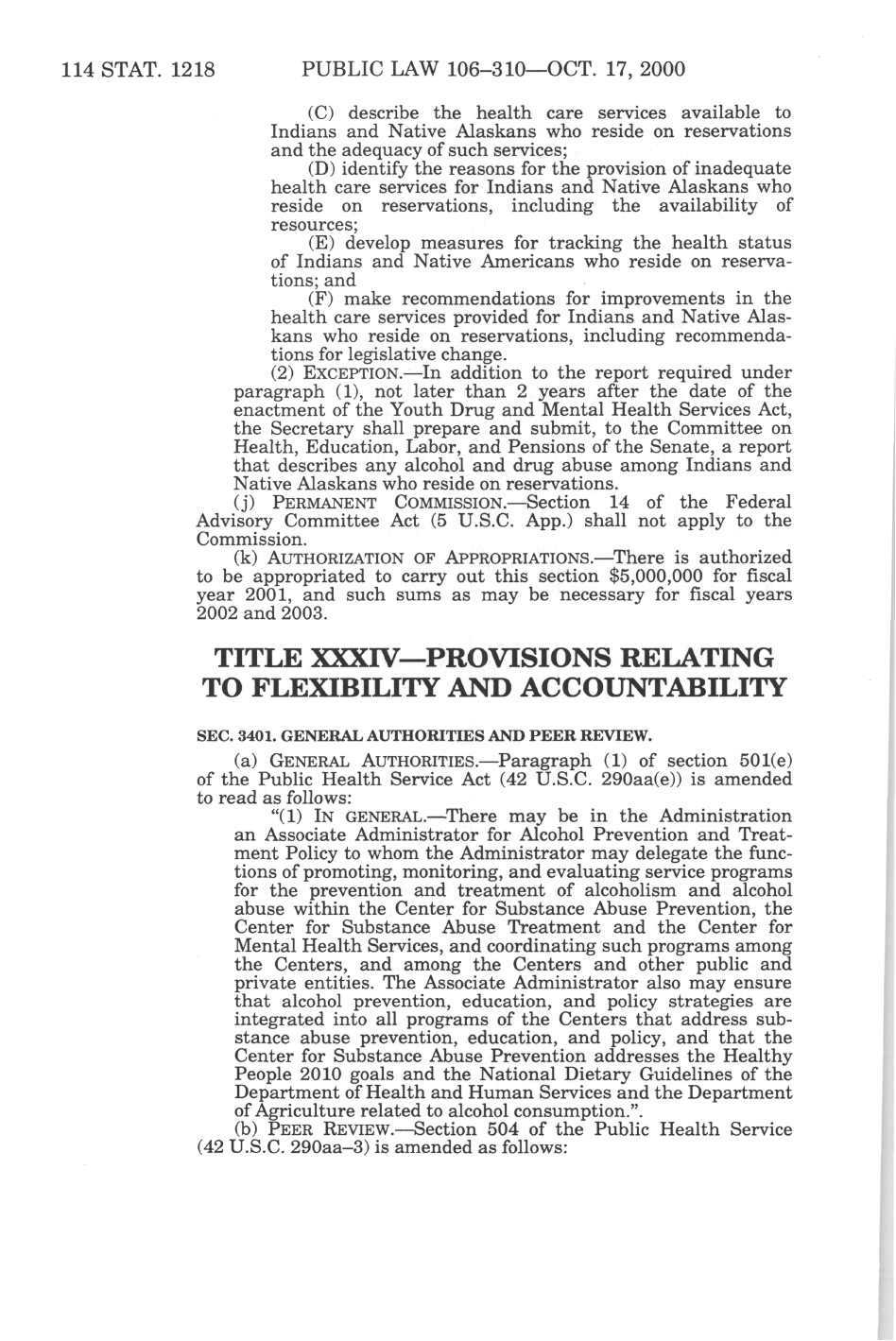 114 STAT. 1218 PUBLIC LAW 106–310—OCT. 17, 2000

(C) describe the health care services available to Indians and Native Alaskans who reside on reservations and the adequacy of such services;

(D) identify the reasons for the provision of inadequate health care services for Indians and Native Alaskans who reside on reservations, including the availability of resources;

(E) develop measures for tracking the health status of Indians and Native Americans who reside on reservations; and

(F) make recommendations for improvements in the health care services provided for Indians and Native Alaskans who reside on reservations, including recommendations for legislative change.

(2) EXCEPTION.—In addition to the report required under paragraph (1), not later than 2 years after the date of the enactment of the Youth Drug and Mental Health Services Act, the Secretary shall prepare and submit, to the Committee on Health, Education, Labor, and Pensions of the Senate, a report that describes any alcohol and drug abuse among Indians and Native Alaskans who reside on reservations.

(j) PERMANENT COMMISSION.—Section 14 of the Federal Advisory Committee Act (5 U.S.C. App.) shall not apply to the Commission.

(k) AUTHORIZATION OF APPROPRIATIONS.—There is authorized to be appropriated to carry out this section $5,000,000 for fiscal year 2001, and such sums as may be necessary for fiscal years 2002 and 2003.

TITLE XXXIV—PROVISIONS RELATING TO FLEXIBILITY AND ACCOUNTABILITY

SEC. 3401. GENERAL AUTHORITIES AND PEER REVIEW.

(a) GENERAL AUTHORITIES.—Paragraph (1) of section 501(e) of the Public Health Service Act (42 U.S.C. 290aa(e)) is amended to read as follows:

"(1) IN GENERAL.—There may be in the Administration an Associate Administrator for Alcohol Prevention and Treatment Policy to whom the Administrator may delegate the functions of promoting, monitoring, and evaluating service programs for the prevention and treatment of alcoholism and alcohol abuse within the Center for Substance Abuse Prevention, the Center for Substance Abuse Treatment and the Center for Mental Health Services, and coordinating such programs among the Centers, and among the Centers and other public and private entities. The Associate Administrator also may ensure that alcohol prevention, education, and policy strategies are integrated into all programs of the Centers that address substance abuse prevention, education, and policy, and that the Center for Substance Abuse Prevention addresses the Healthy People 2010 goals and the National Dietary Guidelines of the Department of Health and Human Services and the Department of Agriculture related to alcohol consumption.".

(b) PEER REVIEW.—Section 504 of the Public Health Service (42 U.S.C. 290aa–3) is amended as follows: